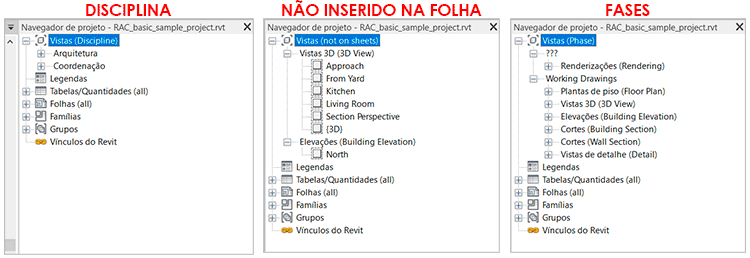 DISCIPLINA

Navegador de projeto - RAC_basic_sample_project.rvt
Vistas (Discipline)
Arquitetura
Coordenação
Legendas
Tabelas/Quantidades (all)
Folhas (all)
Famílias
Grupos
Vínculos do Revit

NÃO INSERIDO NA FOLHA

Navegador de projeto - RAC_basic_sample_project.rvt
Vistas (not on sheets)
Vistas 3D (3D View)
Approach
From Yard
Kitchen
Living Room
Section Perspective
{3D}
Elevações (Building Elevation)
North
Legendas
Tabelas/Quantidades (all)
Folhas (all)
Famílias
Grupos
Vínculos do Revit

FASES

Navegador de projeto - RAC_basic_sample_project.rvt
Vistas (Phase)
???
Renderizações (Rendering)
Working Drawings
Plantas de piso (Floor Plan)
Vistas 3D (3D View)
Elevações (Building Elevation)
Cortes (Building Section)
Cortes (Wall Section)
Vistas de detalhe (Detail)
Legendas
Tabelas/Quantidades (all)
Folhas (all)
Famílias
Grupos
Vínculos do Revit